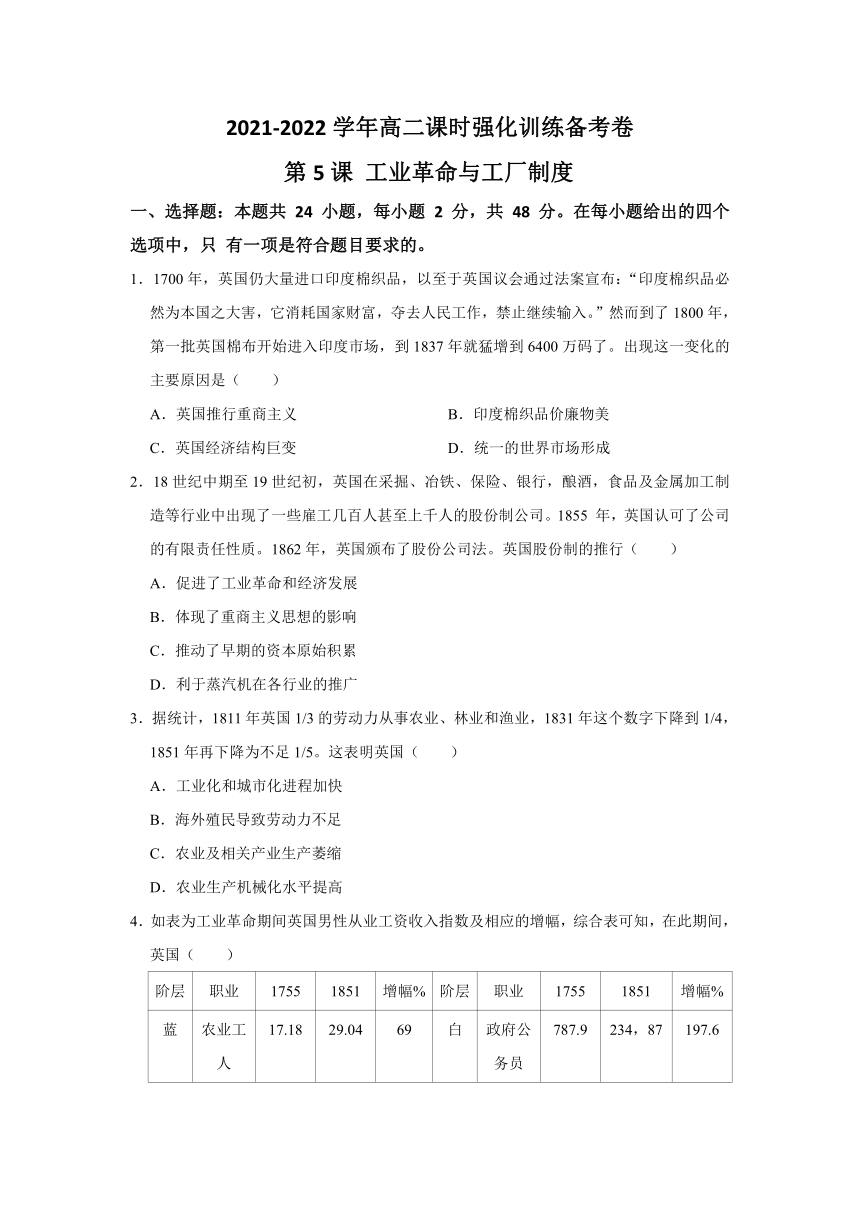 2021-2022 学年高二课时强化训练备考卷

第 5 课 工业革命与工厂制度

一、选择题：本题共 24 小题，每小题 2 分，共 48 分。在每小题给出的四个选项中，只 有一项是符合题目要求的。

1．1700 年，英国仍大量进口印度棉织品，以至于英国议会通过法案宣布：“印度棉织品必然为本国之大害，它消耗国家财富，夺去人民工作，禁止继续输入。”然而到了 1800 年，第一批英国棉布开始进入印度市场，到 1837 年就猛增到 6400 万码了。出现这一变化的主要原因是（　　）

A．英国推行重商主义

B．印度棉织品价廉物美

C．英国经济结构巨变

D．统一的世界市场形成

2．18 世纪中期至 19 世纪初，英国在采掘、冶铁、保险、银行，酿酒，食品及金属加工制造等行业中出现了一些雇工几百人甚至上千人的股份制公司。1855 年，英国认可了公司的有限责任性质。1862 年，英国颁布了股份公司法。英国股份制的推行（　　）

A．促进了工业革命和经济发展

B．体现了重商主义思想的影响

C．推动了早期的资本原始积累

D．利于蒸汽机在各行业的推广

3．据统计，1811 年英国 1/3 的劳动力从事农业、林业和渔业，1831 年这个数字下降到 1/4，1851 年再下降为不足 1/5。这表明英国（　　）

A．工业化和城市化进程加快

B．海外殖民导致劳动力不足

C．农业及相关产业生产萎缩

D．农业生产机械化水平提高

4．如表为工业革命期间英国男性从业工资收入指数及相应的增幅，综合表可知，在此期间，英国（　　）

| 阶层 | 职业 | 1755 | 1851 | 增幅% | 阶层 | 职业 | 1755 | 1851 | 增幅% |
|---|---|---|---|---|---|---|---|---|---|
| 蓝 | 农业工人 | 17.18 | 29.04 | 69 | 白 | 政府公务员 | 787.9 | 234，87 | 197.6 |